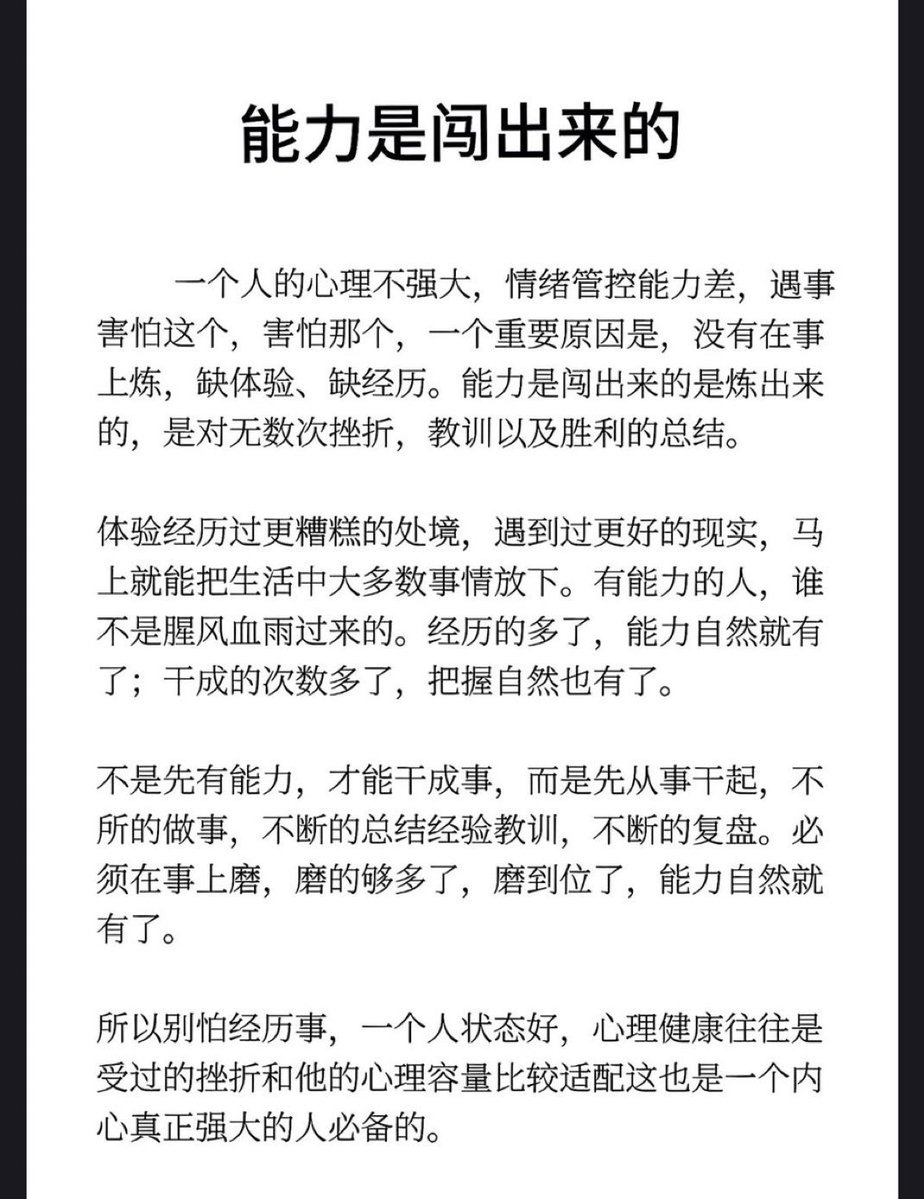 能力是闯出来的

一个人的心理不强大，情绪管控能力差，遇事害怕这个，害怕那个，一个重要原因是，没有在事上炼，缺体验、缺经历。能力是闯出来的是炼出来的，是对无数次挫折，教训以及胜利的总结。

体验经历过更糟糕的处境，遇到过更好的现实，马上就能把生活中大多数事情放下。有能力的人，谁不是腥风血雨过来的。经历的多了，能力自然就有了；干成的次数多了，把握自然也有了。

不是先有能力，才能干成事，而是先从事干起，不所的做事，不断的总结经验教训，不断的复盘。必须在事上磨，磨的够多了，磨到位了，能力自然就有了。

所以别怕经历事，一个人状态好，心理健康往往是受过的挫折和他的心理容量比较适配这也是一个内心真正强大的人必备的。